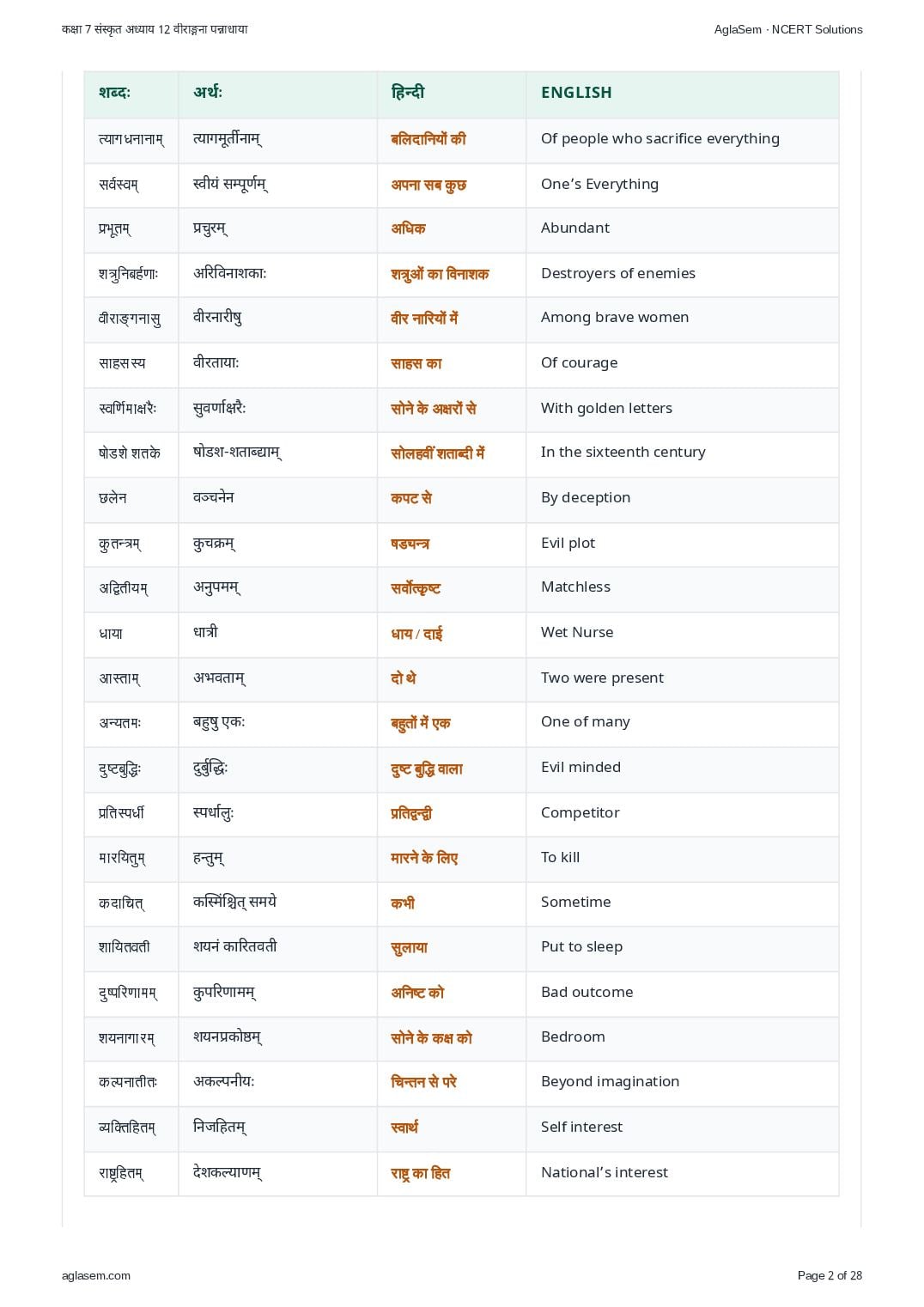 कक्षा 7 संस्कृत अध्याय 12 वीराङ्गना पन्नाधाया

AglaSem · NCERT Solutions

| शब्दः | अर्थः | हिन्दी | ENGLISH |
|---|---|---|---|
| त्यागधनानाम् | त्यागमूर्तीनाम् | बलिदानियों की | Of people who sacrifice everything |
| सर्वस्वम् | स्वीयं सम्पूर्णम् | अपना सब कुछ | One's Everything |
| प्रभूतम् | प्रचुरम् | अधिक | Abundant |
| शत्रुनिबर्हणाः | अरिविनाशकाः | शत्रुओं का विनाशक | Destroyers of enemies |
| वीराङ्गनासु | वीरनारीषु | वीर नारियों में | Among brave women |
| साहसस्य | वीरतायाः | साहस का | Of courage |
| स्वर्णिमाक्षरैः | सुवर्णाक्षरैः | सोने के अक्षरों से | With golden letters |
| षोडशे शतके | षोडश-शताब्द्याम् | सोलहवीं शताब्दी में | In the sixteenth century |
| छलेन | वञ्चनेन | कपट से | By deception |
| कुतन्त्रम् | कुचक्रम् | षडयन्त्र | Evil plot |
| अद्वितीयम् | अनुपमम् | सर्वोत्कृष्ट | Matchless |
| धाया | धात्री | धाय / दाई | Wet Nurse |
| आस्ताम् | अभवताम् | दो थे | Two were present |
| अन्यतमः | बहुषु एकः | बहुतों में एक | One of many |
| दुष्टबुद्धिः | दुर्बुद्धिः | दुष्ट बुद्धि वाला | Evil minded |
| प्रतिस्पर्धी | स्पर्धालुः | प्रतिद्वन्द्वी | Competitor |
| मारयितुम् | हन्तुम् | मारने के लिए | To kill |
| कदाचित् | कस्मिंश्चित् समये | कभी | Sometime |
| शायितवती | शयनं कारितवती | सुलाया | Put to sleep |
| दुष्परिणामम् | कुपरिणामम् | अनिष्ट को | Bad outcome |
| शयनागारम् | शयनप्रकोष्ठम् | सोने के कक्ष को | Bedroom |
| कल्पनातीतः | अकल्पनीयः | चिन्तन से परे | Beyond imagination |
| व्यक्तिहितम् | निजहितम् | स्वार्थ | Self interest |
| राष्ट्रहितम् | देशकल्याणम् | राष्ट्र का हित | National's interest |

aglasem.com

Page 2 of 28